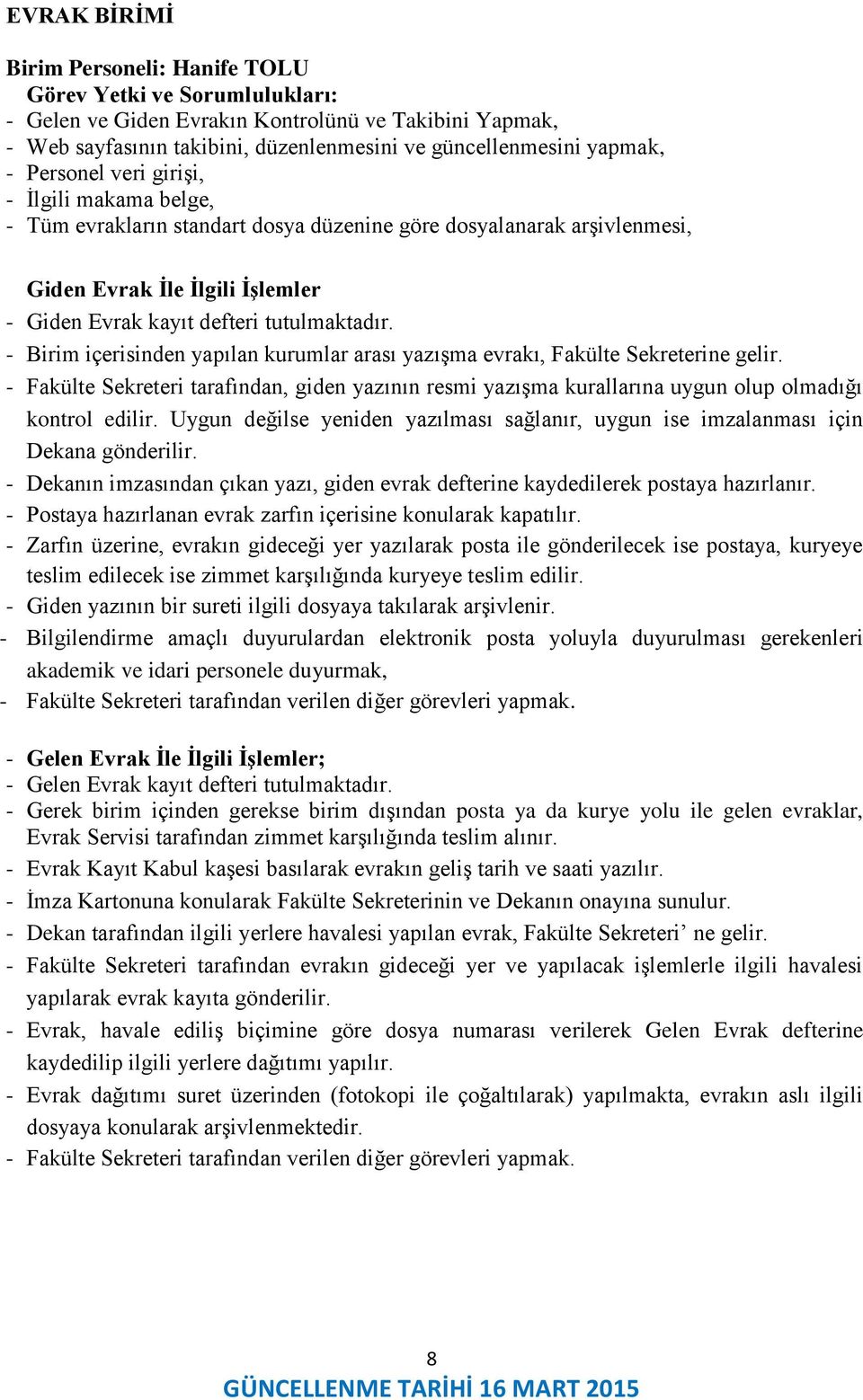 EVRAK BİRİMİ

Birim Personeli: Hanife TOLU
Görev Yetki ve Sorumlulukları:
- Gelen ve Giden Evrakın Kontrolünü ve Takibini Yapmak,
- Web sayfasının takibini, düzenlenmesini ve güncellenmesini yapmak,
- Personel veri girişi,
- İlgili makama belge,
- Tüm evrakların standart dosya düzenine göre dosyalanarak arşivlenmesi,

Giden Evrak İle İlgili İşlemler
- Giden Evrak kayıt defteri tutulmaktadır.
- Birim içerisinden yapılan kurumlar arası yazışma evrakı, Fakülte Sekreterine gelir.
- Fakülte Sekreteri tarafından, giden yazının resmi yazışma kurallarına uygun olup olmadığı kontrol edilir. Uygun değilse yeniden yazılması sağlanır, uygun ise imzalanması için Dekana gönderilir.
- Dekanın imzasından çıkan yazı, giden evrak defterine kaydedilerek postaya hazırlanır.
- Postaya hazırlanan evrak zarfın içerisine konularak kapatılır.
- Zarfın üzerine, evrakın gideceği yer yazılarak posta ile gönderilecek ise postaya, kuryeye teslim edilecek ise zimmet karşılığında kuryeye teslim edilir.
- Giden yazının bir sureti ilgili dosyaya takılarak arşivlenir.
- Bilgilendirme amaçlı duyurulardan elektronik posta yoluyla duyurulması gerekenleri akademik ve idari personele duyurmak,
- Fakülte Sekreteri tarafından verilen diğer görevleri yapmak.

- Gelen Evrak İle İlgili İşlemler;
- Gelen Evrak kayıt defteri tutulmaktadır.
- Gerek birim içinden gerekse birim dışından posta ya da kurye yolu ile gelen evraklar, Evrak Servisi tarafından zimmet karşılığında teslim alınır.
- Evrak Kayıt Kabul kaşesi basılarak evrakın geliş tarih ve saati yazılır.
- İmza Kartonuna konularak Fakülte Sekreterinin ve Dekanın onayına sunulur.
- Dekan tarafından ilgili yerlere havalesi yapılan evrak, Fakülte Sekreteri’ ne gelir.
- Fakülte Sekreteri tarafından evrakın gideceği yer ve yapılacak işlemlerle ilgili havalesi yapılarak evrak kayıta gönderilir.
- Evrak, havale ediliş biçimine göre dosya numarası verilerek Gelen Evrak defterine kaydedilip ilgili yerlere dağıtımı yapılır.
- Evrak dağıtımı suret üzerinden (fotokopi ile çoğaltılarak) yapılmakta, evrakın aslı ilgili dosyaya konularak arşivlenmektedir.
- Fakülte Sekreteri tarafından verilen diğer görevleri yapmak.

8
GÜNCELLENME TARİHİ 16 MART 2015